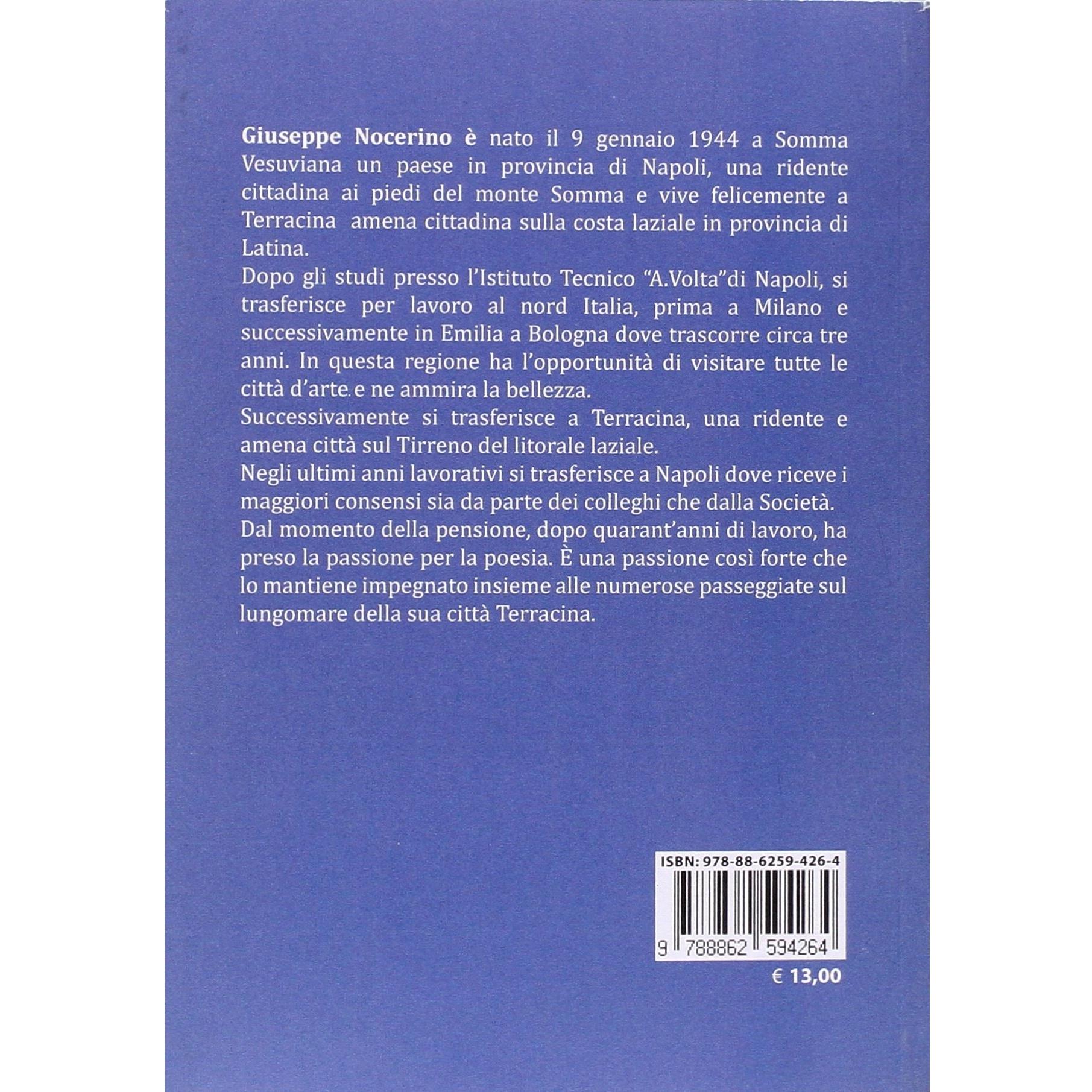 Giuseppe Nocerino è nato il 9 gennaio 1944 a Somma Vesuviana un paese in provincia di Napoli, una ridente cittadina ai piedi del monte Somma e vive felicemente a Terracina amena cittadina sulla costa laziale in provincia di Latina.

Dopo gli studi presso l'Istituto Tecnico "A.Volta"di Napoli, si trasferisce per lavoro al nord Italia, prima a Milano e successivamente in Emilia a Bologna dove trascorre circa tre anni. In questa regione ha l'opportunità di visitare tutte le città d'arte e ne ammira la bellezza.

Successivamente si trasferisce a Terracina, una ridente e amena città sul Tirreno del litorale laziale.

Negli ultimi anni lavorativi si trasferisce a Napoli dove riceve i maggiori consensi sia da parte dei colleghi che dalla Società.

Dal momento della pensione, dopo quarant'anni di lavoro, ha preso la passione per la poesia. È una passione così forte che lo mantiene impegnato insieme alle numerose passeggiate sul lungomare della sua città Terracina.

ISBN: 978-88-6259-426-4

9 788862 594264

€ 13,00